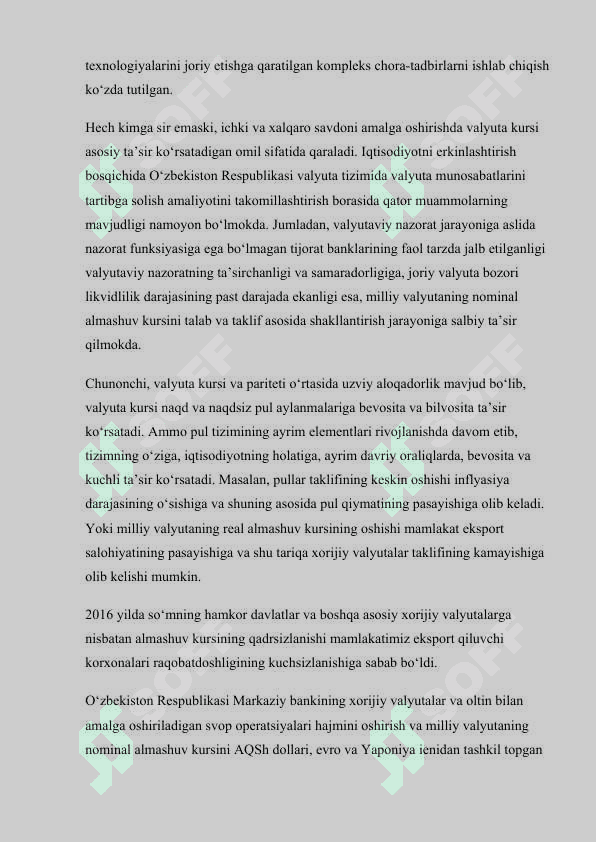 texnologiyalarini joriy etishga qaratilgan kompleks chora-tadbirlarni ishlab chiqish ko‘zda tutilgan.

Hech kimga sir emaski, ichki va xalqaro savdoni amalga oshirishda valyuta kursi asosiy ta’sir ko‘rsatadigan omil sifatida qaraladi. Iqtisodiyotni erkinlashtirish bosqichida O‘zbekiston Respublikasi valyuta tizimida valyuta munosabatlarini tartibga solish amaliyotini takomillashtirish borasida qator muammolarning mavjudligi namoyon bo‘lmokda. Jumladan, valyutaviy nazorat jarayoniga aslida nazorat funksiyasiga ega bo‘lmagan tijorat banklarining faol tarzda jalb etilganligi valyutaviy nazoratning ta’sirchanligi va samaradorligiga, joriy valyuta bozori likvidlilik darajasining past darajada ekanligi esa, milliy valyutaning nominal almashuv kursini talab va taklif asosida shakllantirish jarayoniga salbiy ta’sir qilmokda.

Chunonchi, valyuta kursi va pariteti o‘rtasida uzviy aloqadorlik mavjud bo‘lib, valyuta kursi naqd va naqdsiz pul aylanmalariga bevosita va bilvosita ta’sir ko‘rsatadi. Ammo pul tizimining ayrim elementlari rivojlanishda davom etib, tizimning o‘ziga, iqtisodiyotning holatiga, ayrim davriy oraliqlarda, bevosita va kuchli ta’sir ko‘rsatadi. Masalan, pullar taklifining keskin oshishi inflyasiya darajasining o‘sishiga va shuning asosida pul qiymatining pasayishiga olib keladi. Yoki milliy valyutaning real almashuv kursining oshishi mamlakat eksport salohiyatining pasayishiga va shu tariqa xorijiy valyutalar taklifining kamayishiga olib kelishi mumkin.

2016 yilda so‘mning hamkor davlatlar va boshqa asosiy xorijiy valyutalarga nisbatan almashuv kursining qadrsizlanishi mamlakatimiz eksport qiluvchi korxonalari raqobatdoshligining kuchsizlanishiga sabab bo‘ldi.

O‘zbekiston Respublikasi Markaziy bankining xorijiy valyutalar va oltin bilan amalga oshiriladigan svop operatsiyalari hajmini oshirish va milliy valyutaning nominal almashuv kursini AQSh dollari, evro va Yaponiya ienidan tashkil topgan